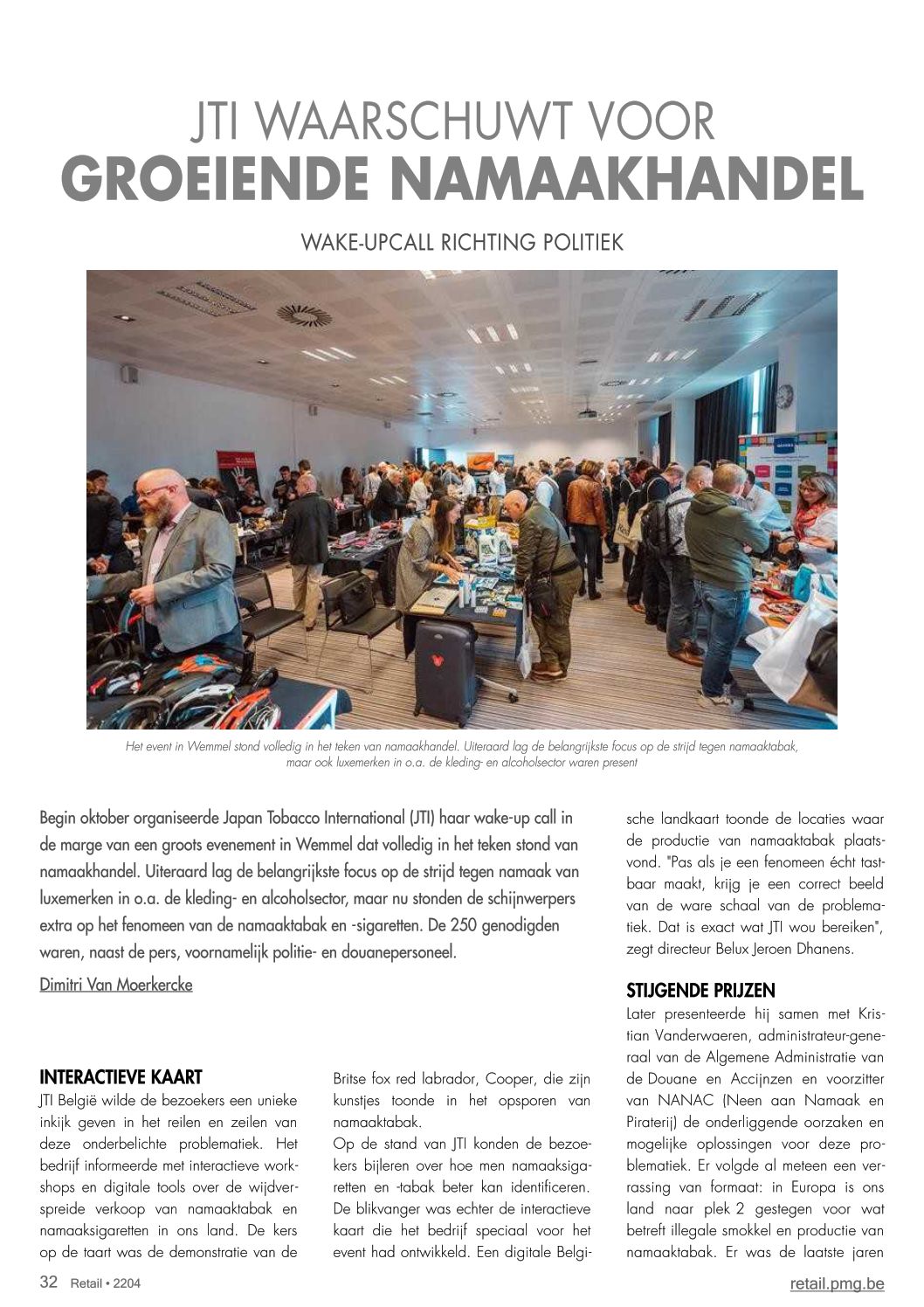 JTI WAARSCHUWT VOOR
GROEIENDE NAMAAKHANDEL

WAKE-UPCALL RICHTING POLITIEK

Het event in Wemmel stond volledig in het teken van namaakhandel. Uiteraard lag de belangrijkste focus op de strijd tegen namaaktabak, maar ook luxemerken in o.a. de kleding- en alcoholsector waren present

Begin oktober organiseerde Japan Tobacco International (JTI) haar wake-up call in de marge van een groots evenement in Wemmel dat volledig in het teken stond van namaakhandel. Uiteraard lag de belangrijkste focus op de strijd tegen namaak van luxemerken in o.a. de kleding- en alcoholsector, maar nu stonden de schijnwerpers extra op het fenomeen van de namaaktabak en -sigaretten. De 250 genodigden waren, naast de pers, voornamelijk politie- en douanepersoneel.

Dimitri Van Moerkercke

INTERACTIEVE KAART
JTI België wilde de bezoekers een unieke inkijk geven in het reilen en zeilen van deze onderbelichte problematiek. Het bedrijf informeerde met interactieve workshops en digitale tools over de wijdverspreide verkoop van namaaktabak en namaaksigaretten in ons land. De kers op de taart was de demonstratie van de Britse fox red labrador, Cooper, die zijn kunstjes toonde in het opsporen van namaaktabak.
Op de stand van JTI konden de bezoekers bijleren over hoe men namaaksigaretten en -tabak beter kan identificeren. De blikvanger was echter de interactieve kaart die het bedrijf speciaal voor het event had ontwikkeld. Een digitale Belgische landkaart toonde de locaties waar de productie van namaaktabak plaatsvond. "Pas als je een fenomeen écht tastbaar maakt, krijg je een correct beeld van de ware schaal van de problematiek. Dat is exact wat JTI wou bereiken", zegt directeur Belux Jeroen Dhanens.

STIJGENDE PRIJZEN
Later presenteerde hij samen met Kristian Vanderwaeren, administrateur-generaal van de Algemene Administratie van de Douane en Accijnzen en voorzitter van NANAC (Neen aan Namaak en Piraterij) de onderliggende oorzaken en mogelijke oplossingen voor deze problematiek. Er volgde al meteen een verrassing van formaat: in Europa is ons land naar plek 2 gestegen voor wat betreft illegale smokkel en productie van namaaktabak. Er was de laatste jaren

32 Retail • 2204

retail.pmg.be